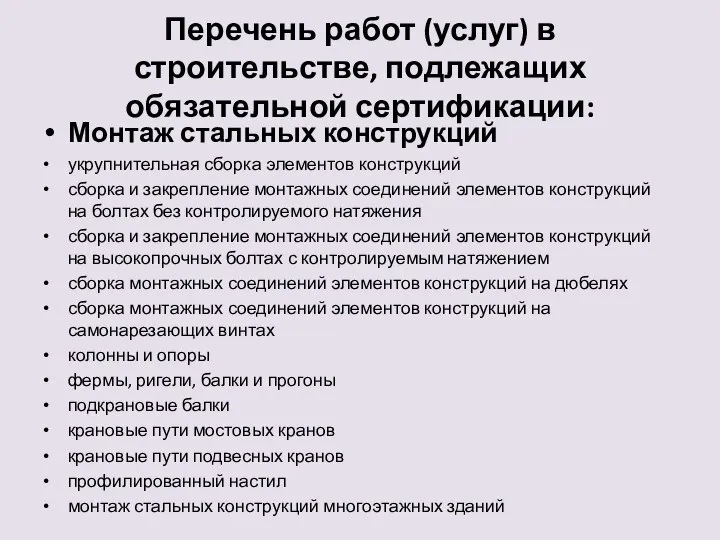 Перечень работ (услуг) в строительстве, подлежащих обязательной сертификации:

• Монтаж стальных конструкций

• укрупнительная сборка элементов конструкций
• сборка и закрепление монтажных соединений элементов конструкций на болтах без контролируемого натяжения
• сборка и закрепление монтажных соединений элементов конструкций на высокопрочных болтах с контролируемым натяжением
• сборка монтажных соединений элементов конструкций на дюбелях
• сборка монтажных соединений элементов конструкций на самонарезающих винтах
• колонны и опоры
• фермы, ригели, балки и прогоны
• подкрановые балки
• крановые пути мостовых кранов
• крановые пути подвесных кранов
• профилированный настил
• монтаж стальных конструкций многоэтажных зданий